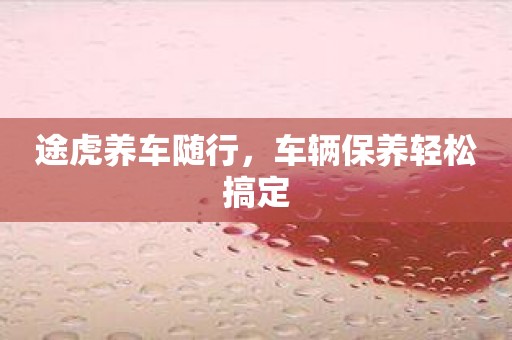 途虎养车随行，车辆保养轻松搞定